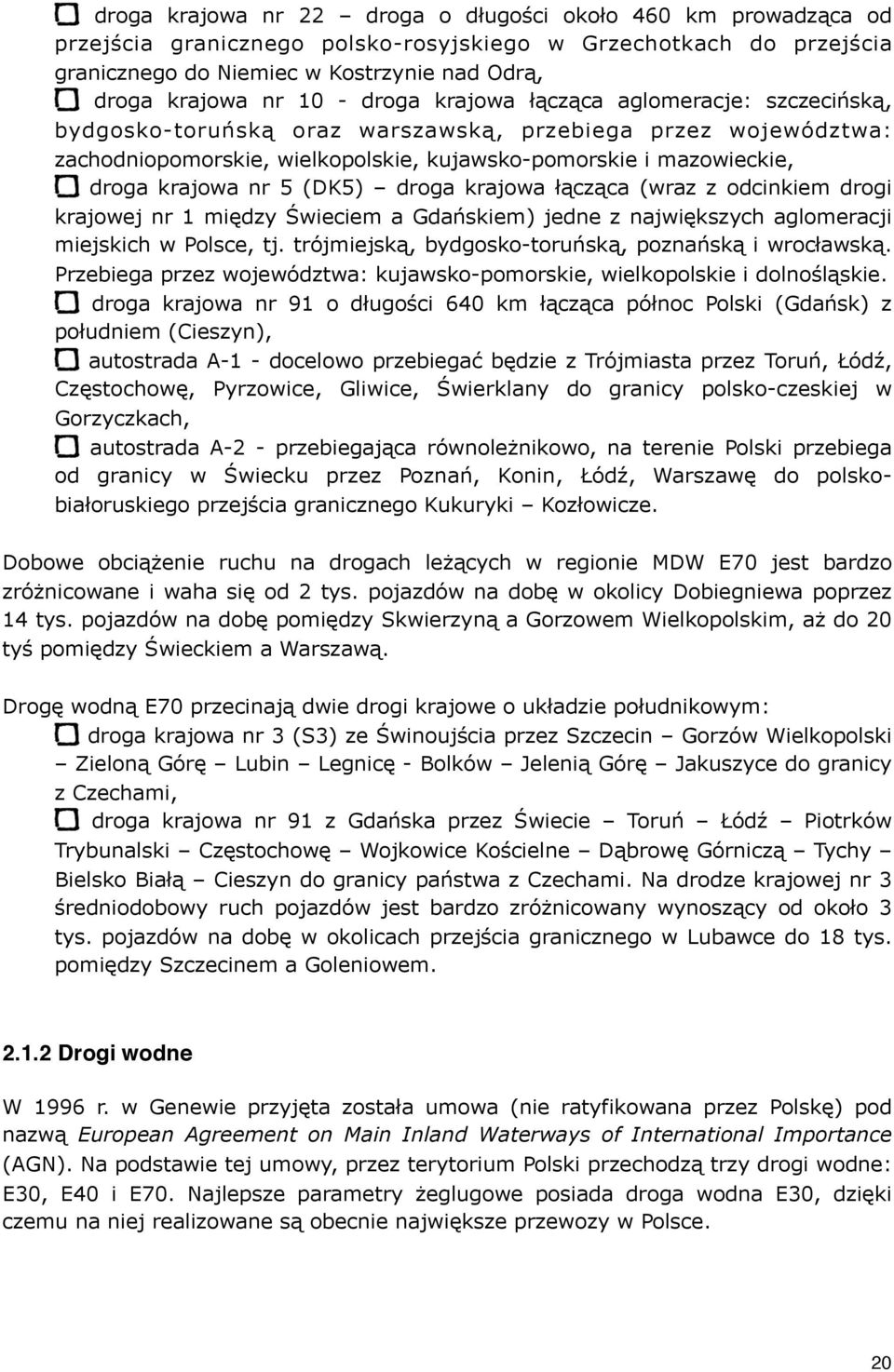 droga krajowa nr 22 – droga o długości około 460 km prowadząca od przejścia granicznego polsko-rosyjskiego w Grzechotkach do przejścia granicznego do Niemiec w Kostrzynie nad Odrą,

droga krajowa nr 10 - droga krajowa łącząca aglomeracje: szczecińską, bydgosko-toruńską oraz warszawską, przebiega przez województwa: zachodniopomorskie, wielkopolskie, kujawsko-pomorskie i mazowieckie,

droga krajowa nr 5 (DK5) – droga krajowa łącząca (wraz z odcinkiem drogi krajowej nr 1 między Świeciem a Gdańskiem) jedne z największych aglomeracji miejskich w Polsce, tj. trójmiejską, bydgosko-toruńską, poznańską i wrocławską. Przebiega przez województwa: kujawsko-pomorskie, wielkopolskie i dolnośląskie.

droga krajowa nr 91 o długości 640 km łącząca północ Polski (Gdańsk) z południem (Cieszyn),

autostrada A-1 - docelowo przebiegać będzie z Trójmiasta przez Toruń, Łódź, Częstochowę, Pyrzowice, Gliwice, Świerklany do granicy polsko-czeskiej w Gorzyczkach,

autostrada A-2 - przebiegająca równoleżnikowo, na terenie Polski przebiega od granicy w Świecku przez Poznań, Konin, Łódź, Warszawę do polsko-białoruskiego przejścia granicznego Kukuryki – Kozłowicze.

Dobowe obciążenie ruchu na drogach leżących w regionie MDW E70 jest bardzo zróżnicowane i waha się od 2 tys. pojazdów na dobę w okolicy Dobiegniewa poprzez 14 tys. pojazdów na dobę pomiędzy Skwierzyną a Gorzowem Wielkopolskim, aż do 20 tyś pomiędzy Świeckiem a Warszawą.

Drogę wodną E70 przecinają dwie drogi krajowe o układzie południkowym:

droga krajowa nr 3 (S3) ze Świnoujścia przez Szczecin – Gorzów Wielkopolski – Zieloną Górę – Lubin – Legnicę - Bolków – Jelenią Górę – Jakuszyce do granicy z Czechami,

droga krajowa nr 91 z Gdańska przez Świecie – Toruń – Łódź – Piotrków Trybunalski – Częstochowę – Wojkowice Kościelne – Dąbrowę Górniczą – Tychy – Bielsko Białą – Cieszyn do granicy państwa z Czechami. Na drodze krajowej nr 3 średniodobowy ruch pojazdów jest bardzo zróżnicowany wynoszący od około 3 tys. pojazdów na dobę w okolicach przejścia granicznego w Lubawce do 18 tys. pomiędzy Szczecinem a Goleniowem.

2.1.2 Drogi wodne

W 1996 r. w Genewie przyjęta została umowa (nie ratyfikowana przez Polskę) pod nazwą European Agreement on Main Inland Waterways of International Importance (AGN). Na podstawie tej umowy, przez terytorium Polski przechodzą trzy drogi wodne: E30, E40 i E70. Najlepsze parametry żeglugowe posiada droga wodna E30, dzięki czemu na niej realizowane są obecnie największe przewozy w Polsce.

20